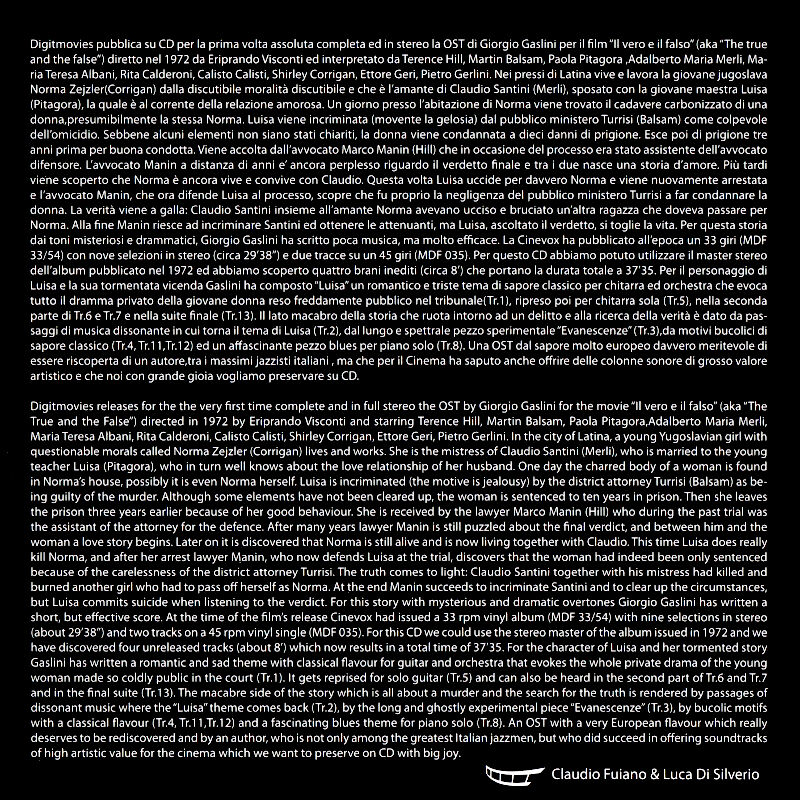 Digitmovies pubblica su CD per la prima volta assoluta completa ed in stereo la OST di Giorgio Gaslini per il film "Il vero e il falso" (aka "The true and the false") diretto nel 1972 da Eriprando Visconti ed interpretato da Terence Hill, Martin Balsam, Paola Pitagora ,Adalberto Maria Merli, Maria Teresa Albani, Rita Calderoni, Calisto Calisti, Shirley Corrigan, Ettore Geri, Pietro Gerlini. Nei pressi di Latina vive e lavora la giovane jugoslava Norma Zejzler(Corrigan) dalla discutibile moralità discutibile e che è l'amante di Claudio Santini (Merli), sposato con la giovane maestra Luisa (Pitagora), la quale è al corrente della relazione amorosa. Un giorno presso l'abitazione di Norma viene trovato il cadavere carbonizzato di una donna,presumibilmente la stessa Norma. Luisa viene incriminata (movente la gelosia) dal pubblico ministero Turrisi (Balsam) come colpevole dell'omicidio. Sebbene alcuni elementi non siano stati chiariti, la donna viene condannata a dieci danni di prigione. Esce poi di prigione tre anni prima per buona condotta. Viene accolta dall'avvocato Marco Manin (Hill) che in occasione del processo era stato assistente dell'avvocato difensore. L'avvocato Manin a distanza di anni e' ancora perplesso riguardo il verdetto finale e tra i due nasce una storia d'amore. Più tardi viene scoperto che Norma è ancora vive e convive con Claudio. Questa volta Luisa uccide per davvero Norma e viene nuovamente arrestata e l'avvocato Manin, che ora difende Luisa al processo, scopre che fu proprio la negligenza del pubblico ministero Turrisi a far condannare la donna. La verità viene a galla: Claudio Santini insieme all'amante Norma avevano ucciso e bruciato un'altra ragazza che doveva passare per Norma. Alla fine Manin riesce ad incriminare Santini ed ottenere le attenuanti, ma Luisa, ascoltato il verdetto, si toglie la vita. Per questa storia dai toni misteriosi e drammatici, Giorgio Gaslini ha scritto poca musica, ma molto efficace. La Cinevox ha pubblicato all'epoca un 33 giri (MDF 33/54) con nove selezioni in stereo (circa 29'38") e due tracce su un 45 giri (MDF 035). Per questo CD abbiamo potuto utilizzare il master stereo dell'album pubblicato nel 1972 ed abbiamo scoperto quattro brani inediti (circa 8') che portano la durata totale a 37'35. Per il personaggio di Luisa e la sua tormentata vicenda Gaslini ha composto "Luisa" un romantico e triste tema di sapore classico per chitarra ed orchestra che evoca tutto il dramma privato della giovane donna reso freddamente pubblico nel tribunale(Tr.1), ripreso poi per chitarra sola (Tr.5), nella seconda parte di Tr.6 e Tr.7 e nella suite finale (Tr.13). Il lato macabro della storia che ruota intorno ad un delitto e alla ricerca della verità è dato da passaggi di musica dissonante in cui torna il tema di Luisa (Tr.2), dal lungo e spettrale pezzo sperimentale "Evanescenze" (Tr.3),da motivi bucolici di sapore classico (Tr.4, Tr.11,Tr.12) ed un affascinante pezzo blues per piano solo (Tr.8). Una OST dal sapore molto europeo davvero meritevole di essere riscoperta di un autore,tra i massimi jazzisti italiani , ma che per il Cinema ha saputo anche offrire delle colonne sonore di grosso valore artistico e che noi con grande gioia vogliamo preservare su CD.

Digitmovies releases for the the very first time complete and in full stereo the OST by Giorgio Gaslini for the movie "Il vero e il falso" (aka "The True and the False") directed in 1972 by Eriprando Visconti and starring Terence Hill, Martin Balsam, Paola Pitagora,Adalberto Maria Merli, Maria Teresa Albani, Rita Calderoni, Calisto Calisti, Shirley Corrigan, Ettore Geri, Pietro Gerlini. In the city of Latina, a young Yugoslavian girl with questionable morals called Norma Zejzler (Corrigan) lives and works. She is the mistress of Claudio Santini (Merli), who is married to the young teacher Luisa (Pitagora), who in turn well knows about the love relationship of her husband. One day the charred body of a woman is found in Norma's house, possibly it is even Norma herself. Luisa is incriminated (the motive is jealousy) by the district attorney Turrisi (Balsam) as being guilty of the murder. Although some elements have not been cleared up, the woman is sentenced to ten years in prison. Then she leaves the prison three years earlier because of her good behaviour. She is received by the lawyer Marco Manin (Hill) who during the past trial was the assistant of the attorney for the defence. After many years lawyer Manin is still puzzled about the final verdict, and between him and the woman a love story begins. Later on it is discovered that Norma is still alive and is now living together with Claudio. This time Luisa does really kill Norma, and after her arrest lawyer Manin, who now defends Luisa at the trial, discovers that the woman had indeed been only sentenced because of the carelessness of the district attorney Turrisi. The truth comes to light: Claudio Santini together with his mistress had killed and burned another girl who had to pass off herself as Norma. At the end Manin succeeds to incriminate Santini and to clear up the circumstances, but Luisa commits suicide when listening to the verdict. For this story with mysterious and dramatic overtones Giorgio Gaslini has written a short, but effective score. At the time of the film's release Cinevox had issued a 33 rpm vinyl album (MDF 33/54) with nine selections in stereo (about 29'38") and two tracks on a 45 rpm vinyl single (MDF 035). For this CD we could use the stereo master of the album issued in 1972 and we have discovered four unreleased tracks (about 8') which now results in a total time of 37'35. For the character of Luisa and her tormented story Gaslini has written a romantic and sad theme with classical flavour for guitar and orchestra that evokes the whole private drama of the young woman made so coldly public in the court (Tr.1). It gets reprised for solo guitar (Tr.5) and can also be heard in the second part of Tr.6 and Tr.7 and in the final suite (Tr.13). The macabre side of the story which is all about a murder and the search for the truth is rendered by passages of dissonant music where the "Luisa" theme comes back (Tr.2), by the long and ghostly experimental piece "Evanescenze" (Tr.3), by bucolic motifs with a classical flavour (Tr.4, Tr.11,Tr.12) and a fascinating blues theme for piano solo (Tr.8). An OST with a very European flavour which really deserves to be rediscovered and by an author, who is not only among the greatest Italian jazzmen, but who did succeed in offering soundtracks of high artistic value for the cinema which we want to preserve on CD with big joy.

Claudio Fuiano & Luca Di Silverio